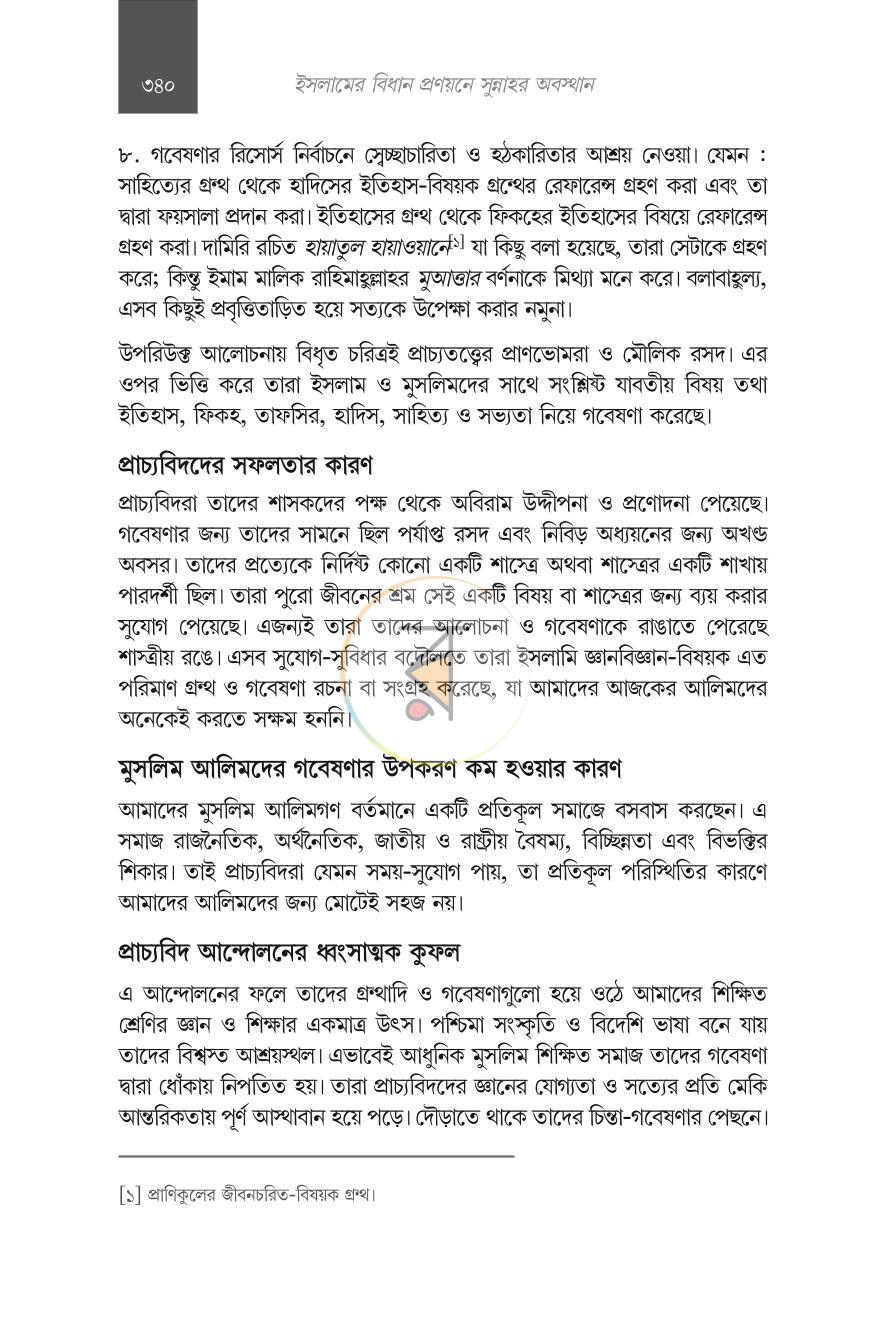 ৩৪০ ইসলামের বিধান প্রণয়নে সুন্নাহর অবস্থান

৮. গবেষণার রিসোর্স নির্বাচনে স্বেচ্ছাচারিতা ও হঠকারিতার আশ্রয় নেওয়া। যেমন : সাহিত্যের গ্রন্থ থেকে হাদিসের ইতিহাস-বিষয়ক গ্রন্থের রেফারেন্স গ্রহণ করা এবং তা দ্বারা ফয়সালা প্রদান করা। ইতিহাসের গ্রন্থ থেকে ফিকহের ইতিহাসের বিষয়ে রেফারেন্স গ্রহণ করা। দামিরি রচিত হায়াতুল হায়াওয়ানে$^{[১]}$ যা কিছু বলা হয়েছে, তারা সেটাকে গ্রহণ করে; কিন্তু ইমাম মালিক রাহিমাহুল্লাহর মুআত্তার বর্ণনাকে মিথ্যা মনে করে। বলাবাহুল্য, এসব কিছুই প্রবৃত্তিতাড়িত হয়ে সত্যকে উপেক্ষা করার নমুনা।

উপরিউক্ত আলোচনায় বিধৃত চরিত্রই প্রাচ্যতত্ত্বের প্রাণভোমরা ও মৌলিক রসদ। এর ওপর ভিত্তি করে তারা ইসলাম ও মুসলিমদের সাথে সংশ্লিষ্ট যাবতীয় বিষয় তথা ইতিহাস, ফিকহ, তাফসির, হাদিস, সাহিত্য ও সভ্যতা নিয়ে গবেষণা করেছে।

প্রাচ্যবিদদের সফলতার কারণ

প্রাচ্যবিদরা তাদের শাসকদের পক্ষ থেকে অবিরাম উদ্দীপনা ও প্রণোদনা পেয়েছে। গবেষণার জন্য তাদের সামনে ছিল পর্যাপ্ত রসদ এবং নিবিড় অধ্যয়নের জন্য অখণ্ড অবসর। তাদের প্রত্যেকে নির্দিষ্ট কোনো একটি শাস্ত্রে অথবা শাস্ত্রের একটি শাখায় পারদর্শী ছিল। তারা পুরো জীবনের শ্রম সেই একটি বিষয় বা শাস্ত্রের জন্য ব্যয় করার সুযোগ পেয়েছে। এজন্যই তারা তাদের আলোচনা ও গবেষণাকে রাঙাতে পেরেছে শাস্ত্রীয় রঙে। এসব সুযোগ-সুবিধার বদৌলতে তারা ইসলামি জ্ঞানবিজ্ঞান-বিষয়ক এত পরিমাণ গ্রন্থ ও গবেষণা রচনা বা সংগ্রহ করেছে, যা আমাদের আজকের আলিমদের অনেকেই করতে সক্ষম হননি।

মুসলিম আলিমদের গবেষণার উপকরণ কম হওয়ার কারণ

আমাদের মুসলিম আলিমগণ বর্তমানে একটি প্রতিকূল সমাজে বসবাস করছেন। এ সমাজ রাজনৈতিক, অর্থনৈতিক, জাতীয় ও রাষ্ট্রীয় বৈষম্য, বিচ্ছিন্নতা এবং বিভক্তির শিকার। তাই প্রাচ্যবিদরা যেমন সময়-সুযোগ পায়, তা প্রতিকূল পরিস্থিতির কারণে আমাদের আলিমদের জন্য মোটেই সহজ নয়।

প্রাচ্যবিদ আন্দোলনের ধ্বংসাত্মক কুফল

এ আন্দোলনের ফলে তাদের গ্রন্থাদি ও গবেষণাগুলো হয়ে ওঠে আমাদের শিক্ষিত শ্রেণির জ্ঞান ও শিক্ষার একমাত্র উৎস। পশ্চিমা সংস্কৃতি ও বিদেশি ভাষা বনে যায় তাদের বিশ্বস্ত আশ্রয়স্থল। এভাবেই আধুনিক মুসলিম শিক্ষিত সমাজ তাদের গবেষণা দ্বারা ধোঁকায় নিপতিত হয়। তারা প্রাচ্যবিদদের জ্ঞানের যোগ্যতা ও সত্যের প্রতি মেকি আন্তরিকতায় পূর্ণ আস্থাবান হয়ে পড়ে। দৌড়াতে থাকে তাদের চিন্তা-গবেষণার পেছনে।

[১] প্রাণিকুলের জীবনচরিত-বিষয়ক গ্রন্থ।